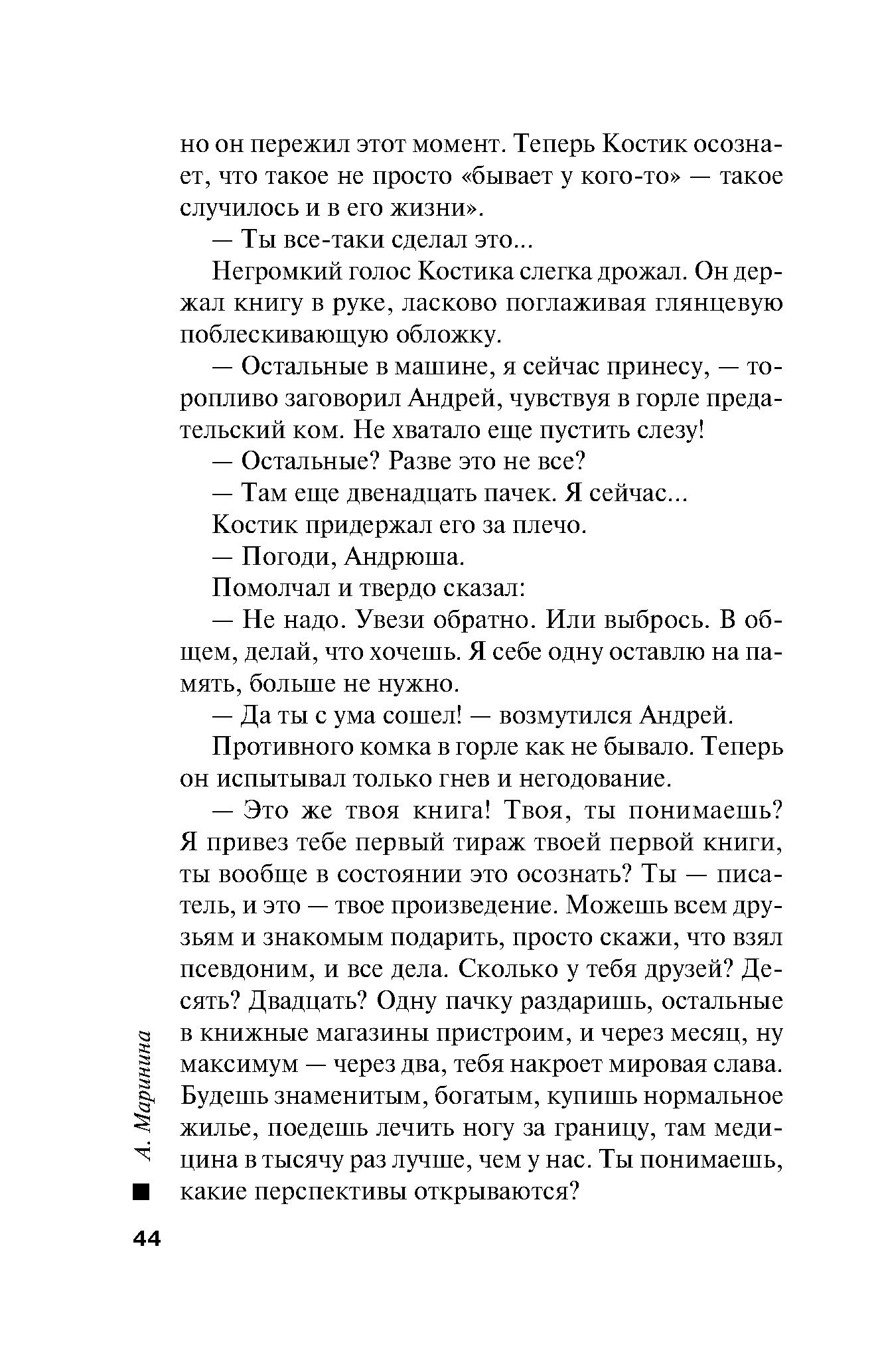 но он пережил этот момент. Теперь Костик осознает, что такое не просто «бывает у кого-то» — такое случилось и в его жизни».

— Ты все-таки сделал это...

Негромкий голос Костика слегка дрожал. Он держал книгу в руке, ласково поглаживая глянцевую поблескивающую обложку.

— Остальные в машине, я сейчас принесу, — торопливо заговорил Андрей, чувствуя в горле предательский ком. Не хватало еще пустить слезу!

— Остальные? Разве это не все?

— Там еще двенадцать пачек. Я сейчас...

Костик придержал его за плечо.

— Погоди, Андрюша.

Помолчал и твердо сказал:

— Не надо. Увези обратно. Или выбрось. В общем, делай, что хочешь. Я себе одну оставлю на память, больше не нужно.

— Да ты с ума сошел! — возмутился Андрей.

Противного комка в горле как не бывало. Теперь он испытывал только гнев и негодование.

— Это же твоя книга! Твоя, ты понимаешь? Я привез тебе первый тираж твоей первой книги, ты вообще в состоянии это осознать? Ты — писатель, и это — твое произведение. Можешь всем друзьям и знакомым подарить, просто скажи, что взял псевдоним, и все дела. Сколько у тебя друзей? Десять? Двадцать? Одну пачку раздаришь, остальные в книжные магазины пристроим, и через месяц, ну максимум — через два, тебя накроет мировая слава. Будешь знаменитым, богатым, купишь нормальное жилье, поедешь лечить ногу за границу, там медицина в тысячу раз лучше, чем у нас. Ты понимаешь, какие перспективы открываются?

А. Маринина

44